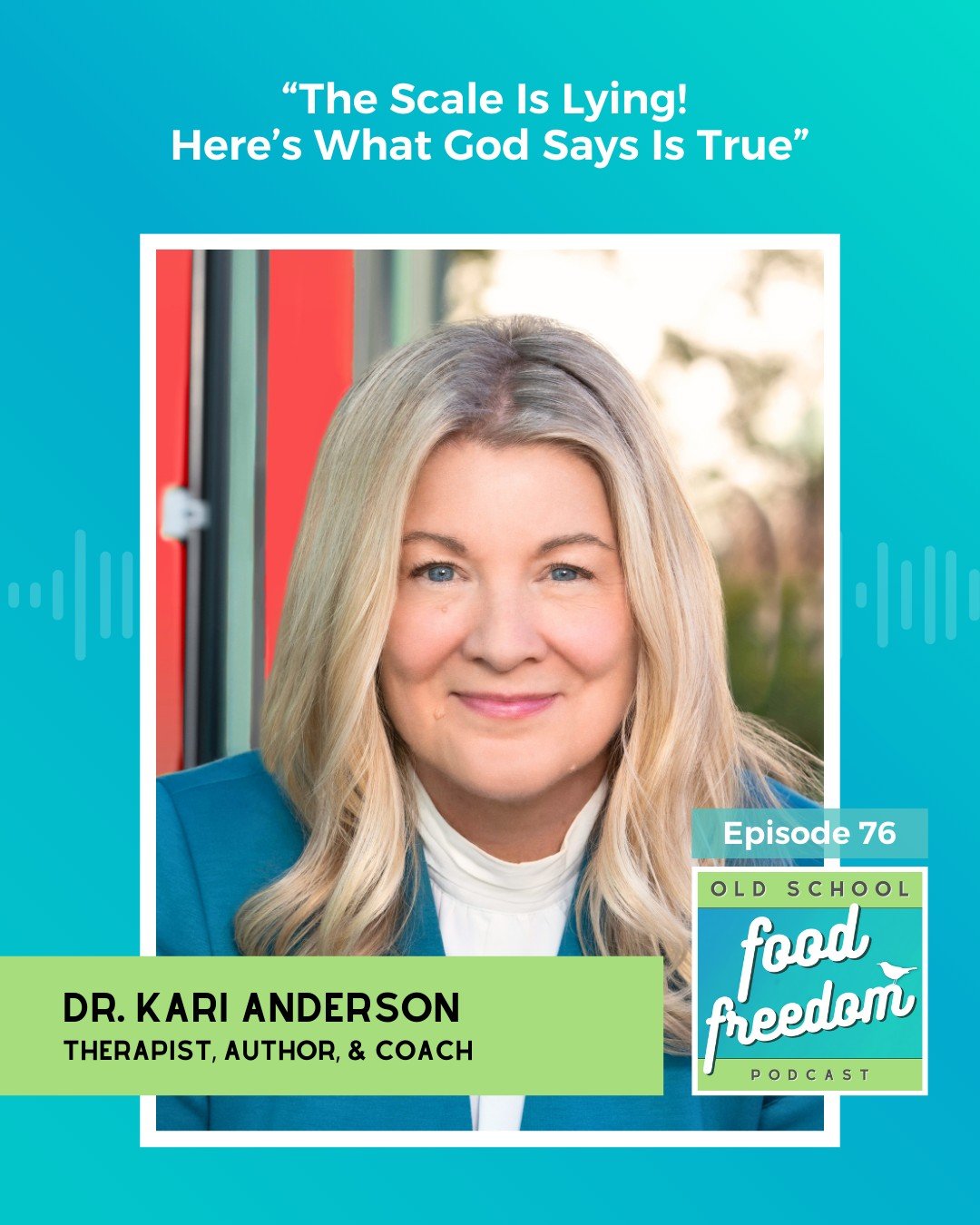 “The Scale Is Lying!
Here’s What God Says Is True”

Episode 76

OLD SCHOOL
food freedom
PODCAST

DR. KARI ANDERSON
THERAPIST, AUTHOR, & COACH